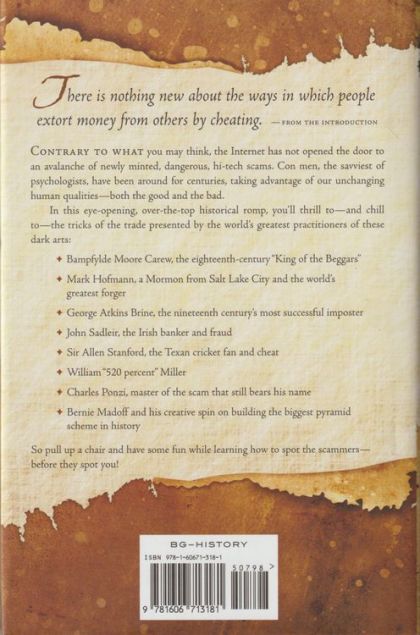 There is nothing new about the ways in which people extort money from others by cheating. —FROM THE INTRODUCTION

CONTRARY TO WHAT you may think, the Internet has not opened the door to an avalanche of newly minted, dangerous, hi-tech scams. Con men, the savviest of psychologists, have been around for centuries, taking advantage of our unchanging human qualities—both the good and the bad.

In this eye-opening, over-the-top historical romp, you'll thrill to—and chill to—the tricks of the trade presented by the world's greatest practitioners of these dark arts:

✦ Bampfylde Moore Carew, the eighteenth-century "King of the Beggars"

✦ Mark Hofmann, a Mormon from Salt Lake City and the world's greatest forger

✦ George Atkins Brine, the nineteenth century's most successful imposter

✦ John Sadleir, the Irish banker and fraud

✦ Sir Allen Stanford, the Texan cricket fan and cheat

✦ William "520 percent" Miller

✦ Charles Ponzi, master of the scam that still bears his name

✦ Bernie Madoff and his creative spin on building the biggest pyramid scheme in history

So pull up a chair and have some fun while learning how to spot the scammers—before they spot you!

BG-HISTORY

ISBN 978-1-60671-318-1

50798 >

9 781606 713181